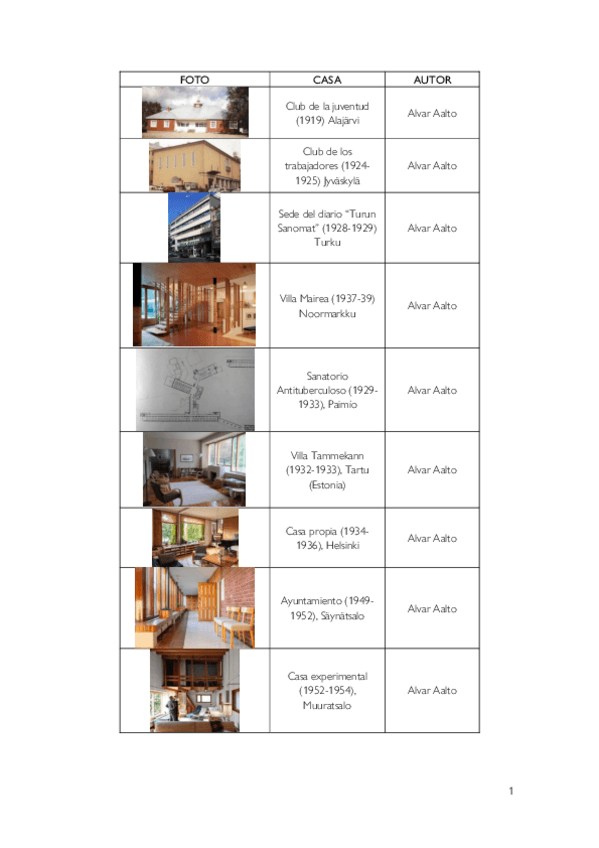 | FOTO | CASA | AUTOR |
|---|---|---|
| | Club de la juventud (1919) Alajärvi | Alvar Aalto |
| | Club de los trabajadores (1924-1925) Jyväskylä | Alvar Aalto |
| | Sede del diario "Turun Sanomat" (1928-1929) Turku | Alvar Aalto |
| | Villa Mairea (1937-39) Noormarkku | Alvar Aalto |
| | Sanatorio Antituberculoso (1929-1933), Paimio | Alvar Aalto |
| | Villa Tammekann (1932-1933), Tartu (Estonia) | Alvar Aalto |
| | Casa propia (1934-1936), Helsinki | Alvar Aalto |
| | Ayuntamiento (1949-1952), Säynätsalo | Alvar Aalto |
| | Casa experimental (1952-1954), Muuratsalo | Alvar Aalto |

1